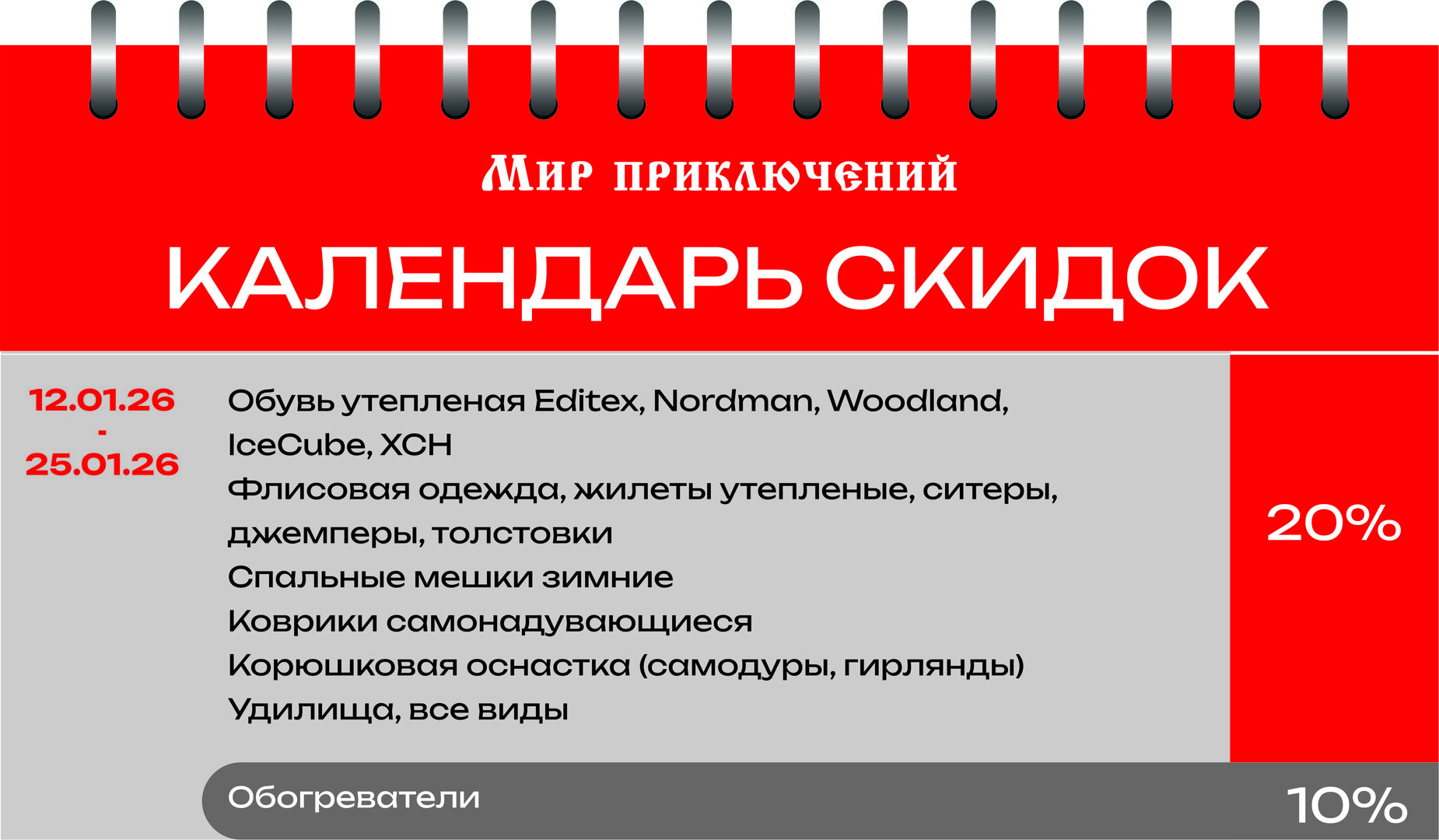 Мир приключений

КАЛЕНДАРЬ СКИДОК

12.01.26
-
25.01.26

Обувь утепленая Editex, Nordman, Woodland, IceCube, XCH
Флисовая одежда, жилеты утепленые, ситеры, джемперы, толстовки
Спальные мешки зимние
Коврики самонадувающиеся
Корюшковая оснастка (самодуры, гирлянды)
Удилища, все виды

20%

Обогреватели

10%